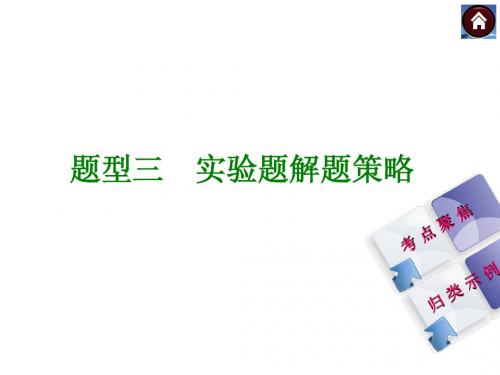 题型三　实验题解题策略

考点聚焦

归类示例